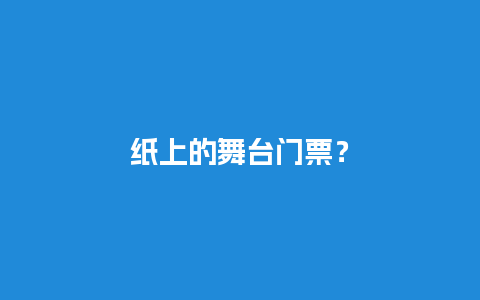 纸上的舞台门票？